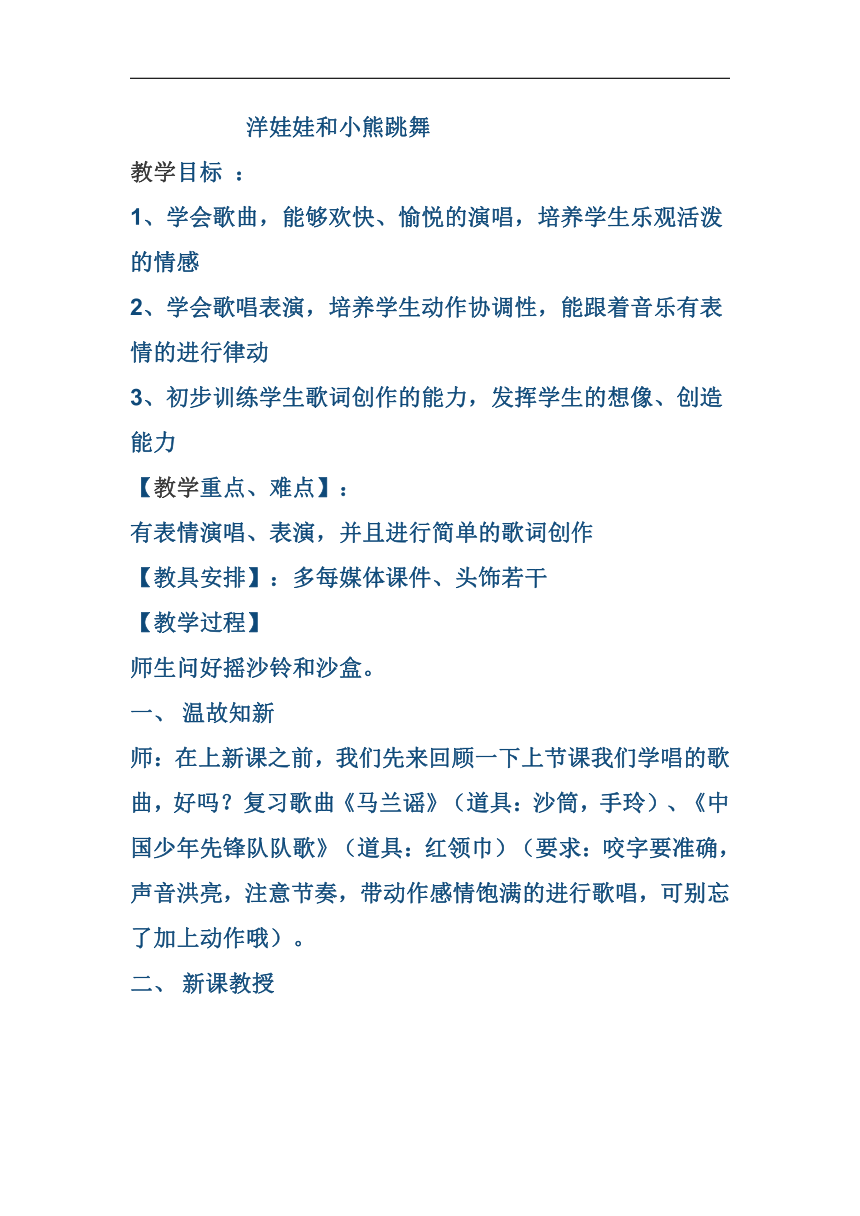 洋娃娃和小熊跳舞

教学目标 ：

1、学会歌曲，能够欢快、愉悦的演唱，培养学生乐观活泼的情感

2、学会歌唱表演，培养学生动作协调性，能跟着音乐有表情的进行律动

3、初步训练学生歌词创作的能力，发挥学生的想像、创造能力

【教学重点、难点】：

有表情演唱、表演，并且进行简单的歌词创作

【教具安排】：多每媒体课件、头饰若干

【教学过程】

师生问好摇沙铃和沙盒。

一、 温故知新

师：在上新课之前，我们先来回顾一下上节课我们学唱的歌曲，好吗？复习歌曲《马兰谣》（道具：沙筒，手玲）、《中国少年先锋队队歌》（道具：红领巾）（要求：咬字要准确，声音洪亮，注意节奏，带动作感情饱满的进行歌唱，可别忘了加上动作哦）。

二、 新课教授